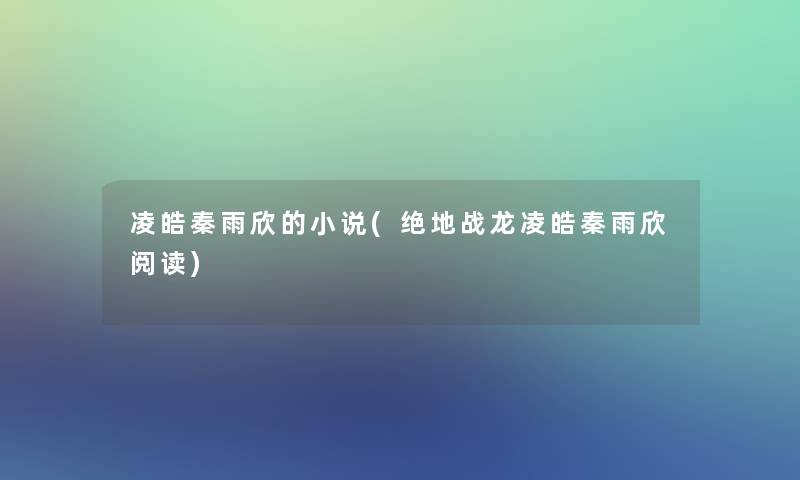 凌皓秦雨欣的小说(绝地战龙凌皓秦雨欣阅读)